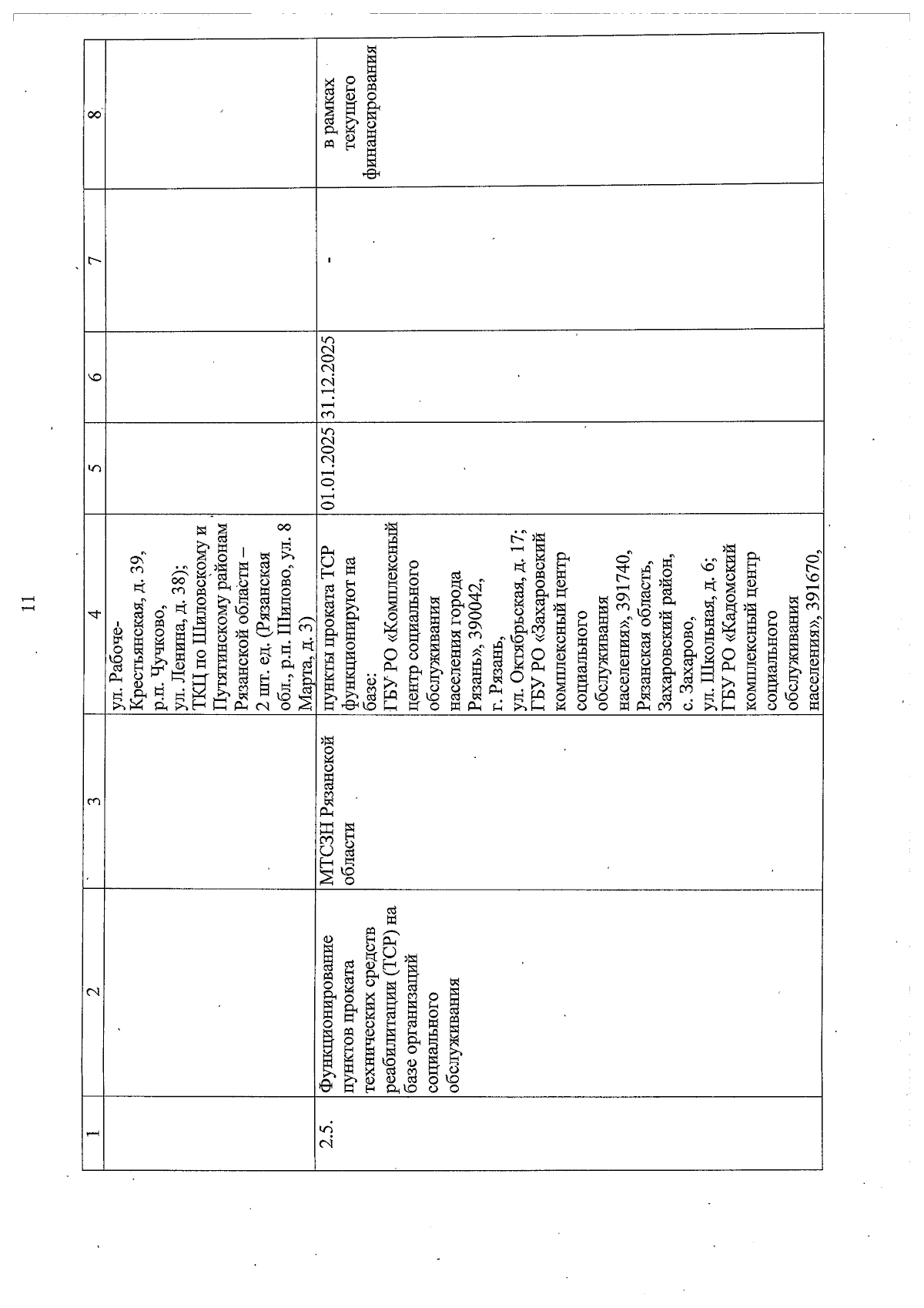 11

| 1 | 2 | 3 | 4 | 5 | 6 | 7 | 8 |
|---|---|---|---|---|---|---|---|
| | | | ул. Рабоче-Крестьянская, д. 39, р.п. Чучково, ул. Ленина, д. 38); ТКЦ по Шиловскому и Путятинскому районам Рязанской области – 2 шт. ед. (Рязанская обл., р.п. Шилово, ул. 8 Марта, д. 3) | | | | |
| 2.5. | Функционирование пунктов проката технических средств реабилитации (ТСР) на базе организаций социального обслуживания | МТСЗН Рязанской области | пункты проката ТСР функционируют на базе: ГБУ РО «Комплексный центр социального обслуживания населения города Рязань», 390042, г. Рязань, ул. Октябрьская, д. 17; ГБУ РО «Захаровский комплексный центр социального обслуживания населения», 391740, Рязанская область, Захаровский район, с. Захарово, ул. Школьная, д. 6; ГБУ РО «Кадомский комплексный центр социального обслуживания населения», 391670, | 01.01.2025 | 31.12.2025 | - | в рамках текущего финансирования |